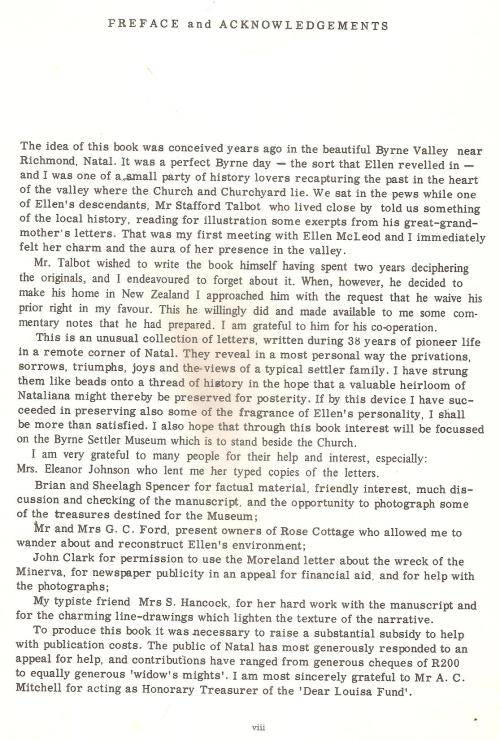 PREFACE and ACKNOWLEDGEMENTS

The idea of this book was conceived years ago in the beautiful Byrne Valley near Richmond, Natal. It was a perfect Byrne day — the sort that Ellen revelled in — and I was one of a small party of history lovers recapturing the past in the heart of the valley where the Church and Churchyard lie. We sat in the pews while one of Ellen's descendants, Mr Stafford Talbot who lived close by told us something of the local history, reading for illustration some exerpts from his great-grandmother's letters. That was my first meeting with Ellen McLeod and I immediately felt her charm and the aura of her presence in the valley.

Mr. Talbot wished to write the book himself having spent two years deciphering the originals, and I endeavoured to forget about it. When, however, he decided to make his home in New Zealand I approached him with the request that he waive his prior right in my favour. This he willingly did and made available to me some commentary notes that he had prepared. I am grateful to him for his co-operation.

This is an unusual collection of letters, written during 38 years of pioneer life in a remote corner of Natal. They reveal in a most personal way the privations, sorrows, triumphs, joys and the views of a typical settler family. I have strung them like beads onto a thread of history in the hope that a valuable heirloom of Nataliana might thereby be preserved for posterity. If by this device I have succeeded in preserving also some of the fragrance of Ellen's personality, I shall be more than satisfied. I also hope that through this book interest will be focussed on the Byrne Settler Museum which is to stand beside the Church.

I am very grateful to many people for their help and interest, especially:
Mrs. Eleanor Johnson who lent me her typed copies of the letters.

Brian and Sheelagh Spencer for factual material, friendly interest, much discussion and checking of the manuscript, and the opportunity to photograph some of the treasures destined for the Museum;

Mr and Mrs G. C. Ford, present owners of Rose Cottage who allowed me to wander about and reconstruct Ellen's environment;

John Clark for permission to use the Moreland letter about the wreck of the Minerva, for newspaper publicity in an appeal for financial aid, and for help with the photographs;

My typiste friend Mrs S. Hancock, for her hard work with the manuscript and for the charming line-drawings which lighten the texture of the narrative.

To produce this book it was necessary to raise a substantial subsidy to help with publication costs. The public of Natal has most generously responded to an appeal for help, and contributions have ranged from generous cheques of R200 to equally generous 'widow's mights'. I am most sincerely grateful to Mr A. C. Mitchell for acting as Honorary Treasurer of the 'Dear Louisa Fund'.

viii